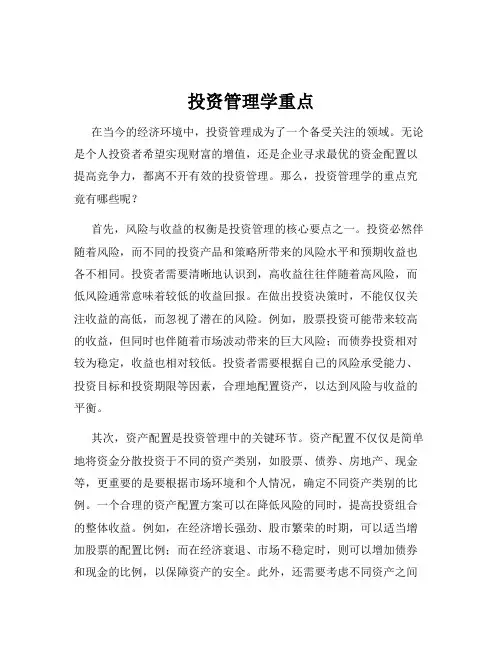 投资管理学重点

在当今的经济环境中，投资管理成为了一个备受关注的领域。无论是个人投资者希望实现财富的增值，还是企业寻求最优的资金配置以提高竞争力，都离不开有效的投资管理。那么，投资管理学的重点究竟有哪些呢？

首先，风险与收益的权衡是投资管理的核心要点之一。投资必然伴随着风险，而不同的投资产品和策略所带来的风险水平和预期收益也各不相同。投资者需要清晰地认识到，高收益往往伴随着高风险，而低风险通常意味着较低的收益回报。在做出投资决策时，不能仅仅关注收益的高低，而忽视了潜在的风险。例如，股票投资可能带来较高的收益，但同时也伴随着市场波动带来的巨大风险；而债券投资相对较为稳定，收益也相对较低。投资者需要根据自己的风险承受能力、投资目标和投资期限等因素，合理地配置资产，以达到风险与收益的平衡。

其次，资产配置是投资管理中的关键环节。资产配置不仅仅是简单地将资金分散投资于不同的资产类别，如股票、债券、房地产、现金等，更重要的是要根据市场环境和个人情况，确定不同资产类别的比例。一个合理的资产配置方案可以在降低风险的同时，提高投资组合的整体收益。例如，在经济增长强劲、股市繁荣的时期，可以适当增加股票的配置比例；而在经济衰退、市场不稳定时，则可以增加债券和现金的比例，以保障资产的安全。此外，还需要考虑不同资产之间